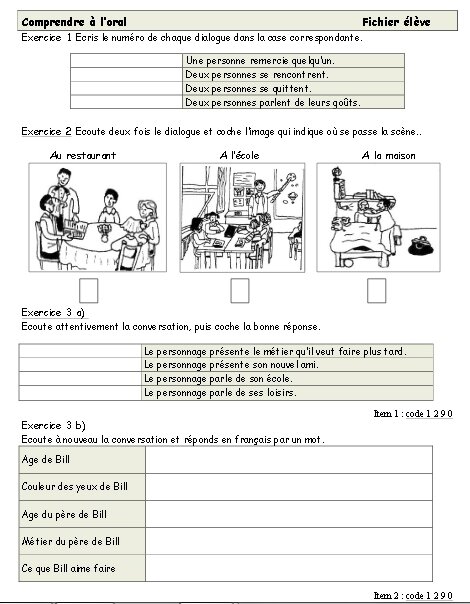 Comprendre à l'oral Fichier élève

Exercice 1 Ecris le numéro de chaque dialogue dans la case correspondante.

| | |
|---|---|
| | Une personne remercie quelqu'un. |
| | Deux personnes se rencontrent. |
| | Deux personnes se quittent. |
| | Deux personnes parlent de leurs goûts. |

Exercice 2 Ecoute deux fois le dialogue et coche l'image qui indique où se passe la scène..

Au restaurant A l'école A la maison

Exercice 3 a)
Ecoute attentivement la conversation, puis coche la bonne réponse.

| | |
|---|---|
| | Le personnage présente le métier qu'il veut faire plus tard. |
| | Le personnage présente son nouvel ami. |
| | Le personnage parle de son école. |
| | Le personnage parle de ses loisirs. |

Item 1 : code 1 2 9 0

Exercice 3 b)
Ecoute à nouveau la conversation et réponds en français par un mot.

| | |
|---|---|
| Age de Bill | |
| Couleur des yeux de Bill | |
| Age du père de Bill | |
| Métier du père de Bill | |
| Ce que Bill aime faire | |

Item 2 : code 1 2 9 0